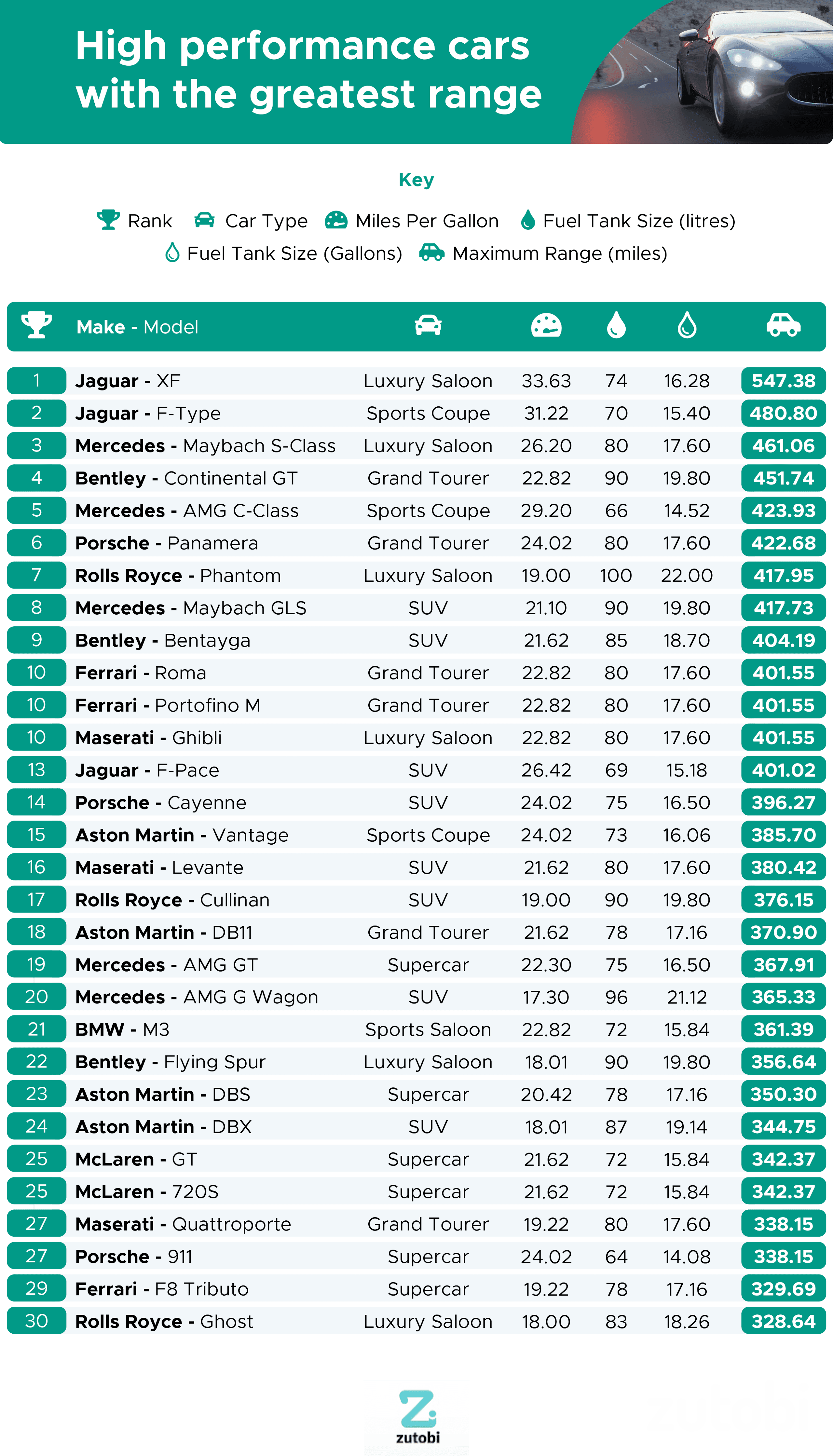 High performance cars with the greatest range

Key

Rank  Car Type  Miles Per Gallon  Fuel Tank Size (litres)
Fuel Tank Size (Gallons)  Maximum Range (miles)

| | Make - Model | | | | | |
|---|---|---|---|---|---|---|
| 1 | Jaguar - XF | Luxury Saloon | 33.63 | 74 | 16.28 | 547.38 |
| 2 | Jaguar - F-Type | Sports Coupe | 31.22 | 70 | 15.40 | 480.80 |
| 3 | Mercedes - Maybach S-Class | Luxury Saloon | 26.20 | 80 | 17.60 | 461.06 |
| 4 | Bentley - Continental GT | Grand Tourer | 22.82 | 90 | 19.80 | 451.74 |
| 5 | Mercedes - AMG C-Class | Sports Coupe | 29.20 | 66 | 14.52 | 423.93 |
| 6 | Porsche - Panamera | Grand Tourer | 24.02 | 80 | 17.60 | 422.68 |
| 7 | Rolls Royce - Phantom | Luxury Saloon | 19.00 | 100 | 22.00 | 417.95 |
| 8 | Mercedes - Maybach GLS | SUV | 21.10 | 90 | 19.80 | 417.73 |
| 9 | Bentley - Bentayga | SUV | 21.62 | 85 | 18.70 | 404.19 |
| 10 | Ferrari - Roma | Grand Tourer | 22.82 | 80 | 17.60 | 401.55 |
| 10 | Ferrari - Portofino M | Grand Tourer | 22.82 | 80 | 17.60 | 401.55 |
| 10 | Maserati - Ghibli | Luxury Saloon | 22.82 | 80 | 17.60 | 401.55 |
| 13 | Jaguar - F-Pace | SUV | 26.42 | 69 | 15.18 | 401.02 |
| 14 | Porsche - Cayenne | SUV | 24.02 | 75 | 16.50 | 396.27 |
| 15 | Aston Martin - Vantage | Sports Coupe | 24.02 | 73 | 16.06 | 385.70 |
| 16 | Maserati - Levante | SUV | 21.62 | 80 | 17.60 | 380.42 |
| 17 | Rolls Royce - Cullinan | SUV | 19.00 | 90 | 19.80 | 376.15 |
| 18 | Aston Martin - DB11 | Grand Tourer | 21.62 | 78 | 17.16 | 370.90 |
| 19 | Mercedes - AMG GT | Supercar | 22.30 | 75 | 16.50 | 367.91 |
| 20 | Mercedes - AMG G Wagon | SUV | 17.30 | 96 | 21.12 | 365.33 |
| 21 | BMW - M3 | Sports Saloon | 22.82 | 72 | 15.84 | 361.39 |
| 22 | Bentley - Flying Spur | Luxury Saloon | 18.01 | 90 | 19.80 | 356.64 |
| 23 | Aston Martin - DBS | Supercar | 20.42 | 78 | 17.16 | 350.30 |
| 24 | Aston Martin - DBX | SUV | 18.01 | 87 | 19.14 | 344.75 |
| 25 | McLaren - GT | Supercar | 21.62 | 72 | 15.84 | 342.37 |
| 25 | McLaren - 720S | Supercar | 21.62 | 72 | 15.84 | 342.37 |
| 27 | Maserati - Quattroporte | Grand Tourer | 19.22 | 80 | 17.60 | 338.15 |
| 27 | Porsche - 911 | Supercar | 24.02 | 64 | 14.08 | 338.15 |
| 29 | Ferrari - F8 Tributo | Supercar | 19.22 | 78 | 17.16 | 329.69 |
| 30 | Rolls Royce - Ghost | Luxury Saloon | 18.00 | 83 | 18.26 | 328.64 |

zutobi